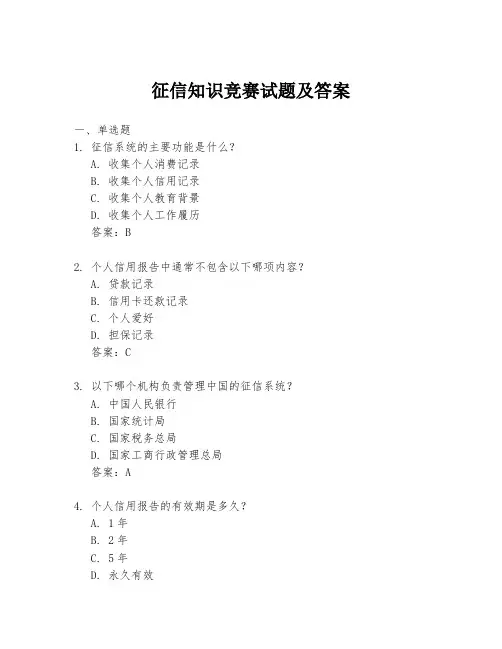 征信知识竞赛试题及答案

一、单选题

1. 征信系统的主要功能是什么？

A. 收集个人消费记录

B. 收集个人信用记录

C. 收集个人教育背景

D. 收集个人工作履历

答案：B

2. 个人信用报告中通常不包含以下哪项内容？

A. 贷款记录

B. 信用卡还款记录

C. 个人爱好

D. 担保记录

答案：C

3. 以下哪个机构负责管理中国的征信系统？

A. 中国人民银行

B. 国家统计局

C. 国家税务总局

D. 国家工商行政管理总局

答案：A

4. 个人信用报告的有效期是多久？

A. 1年

B. 2年

C. 5年

D. 永久有效